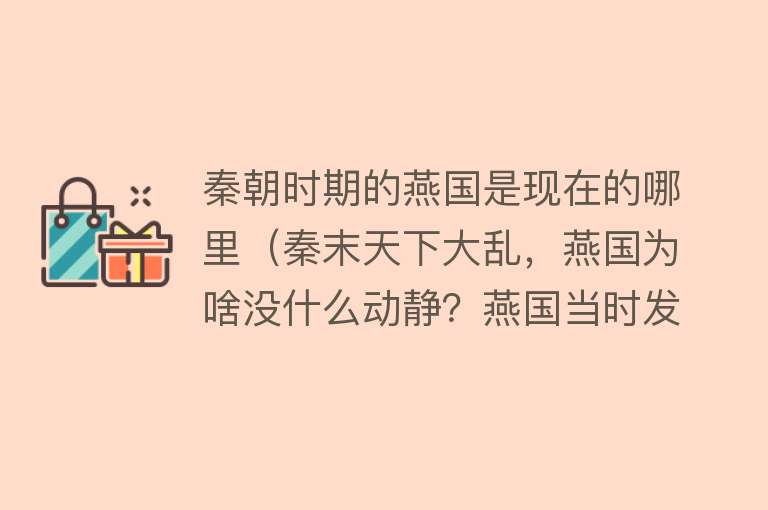 秦朝时期的燕国是现在的哪里（秦末天下大乱，燕国为啥没什么动静？燕国当时发